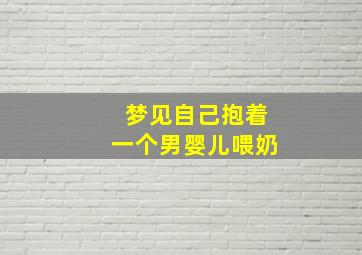 梦见自己抱着
一个男婴儿喂奶